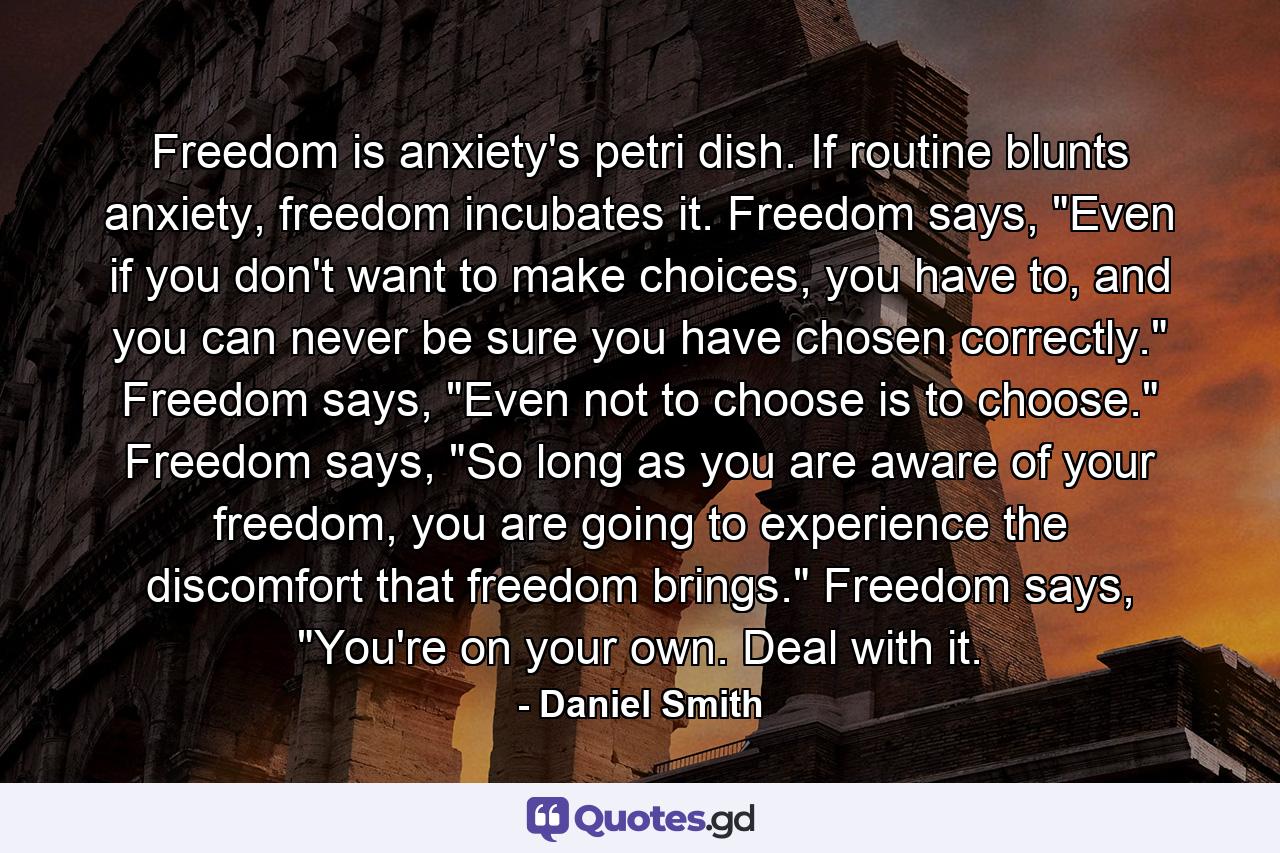 Freedom is anxiety's petri dish. If routine blunts anxiety, freedom incubates it. Freedom says, "Even if you don't want to make choices, you have to, and you can never be sure you have chosen correctly." Freedom says, "Even not to choose is to choose." Freedom says, "So long as you are aware of your freedom, you are going to experience the discomfort that freedom brings." Freedom says, "You're on your own. Deal with it.

- Daniel Smith

Quotes.gd